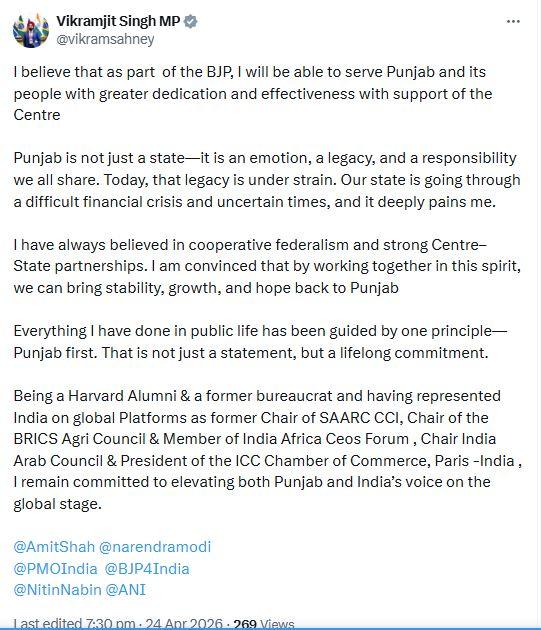 Vikramjit Singh MP
@vikramsahney

I believe that as part of the BJP, I will be able to serve Punjab and its people with greater dedication and effectiveness with support of the Centre

Punjab is not just a state—it is an emotion, a legacy, and a responsibility we all share. Today, that legacy is under strain. Our state is going through a difficult financial crisis and uncertain times, and it deeply pains me.

I have always believed in cooperative federalism and strong Centre–State partnerships. I am convinced that by working together in this spirit, we can bring stability, growth, and hope back to Punjab

Everything I have done in public life has been guided by one principle—Punjab first. That is not just a statement, but a lifelong commitment.

Being a Harvard Alumni & a former bureaucrat and having represented India on global Platforms as former Chair of SAARC CCI, Chair of the BRICS Agri Council & Member of India Africa Ceos Forum , Chair India Arab Council & President of the ICC Chamber of Commerce, Paris -India , I remain committed to elevating both Punjab and India's voice on the global stage.

@AmitShah @narendramodi
@PMOIndia @BJP4India
@NitinNabin @ANI

Last edited 7:30 pm · 24 Apr 2026 · 269 Views